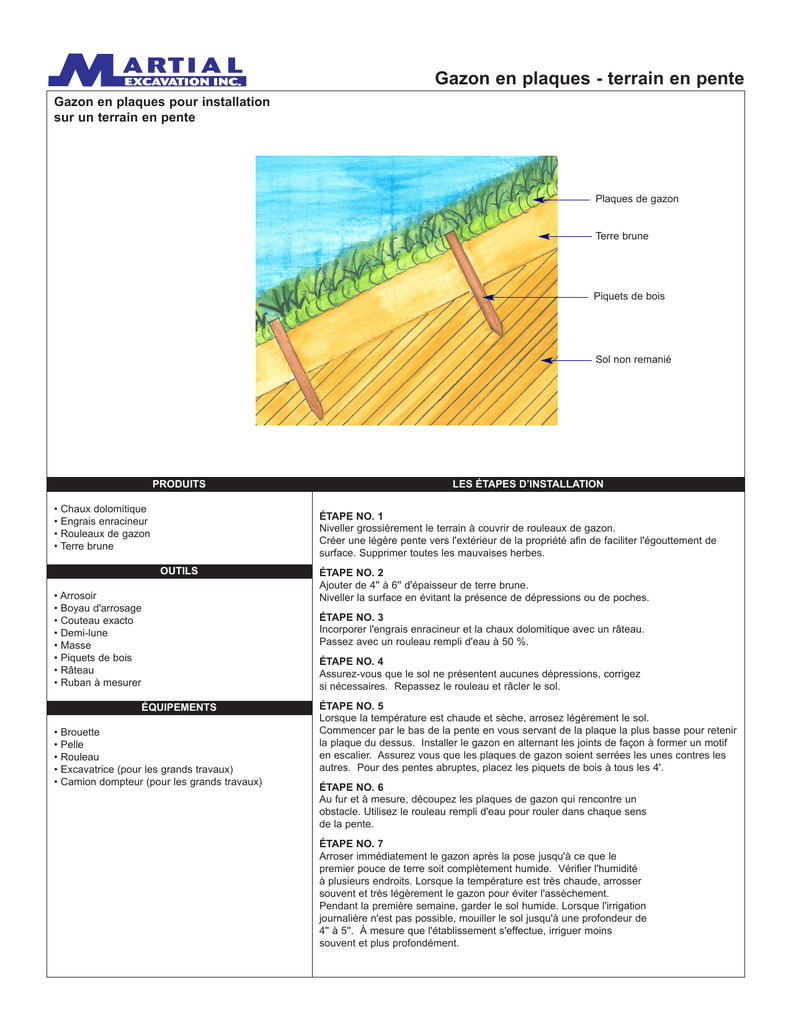 MARTIAL
EXCAVATION INC.

Gazon en plaques - terrain en pente

Gazon en plaques pour installation sur un terrain en pente

Plaques de gazon
Terre brune
Piquets de bois
Sol non remanié

PRODUITS

• Chaux dolomitique
• Engrais enracineur
• Rouleaux de gazon
• Terre brune

OUTILS

• Arrosoir
• Boyau d'arrosage
• Couteau exacto
• Demi-lune
• Masse
• Piquets de bois
• Râteau
• Ruban à mesurer

ÉQUIPEMENTS

• Brouette
• Pelle
• Rouleau
• Excavatrice (pour les grands travaux)
• Camion dompteur (pour les grands travaux)

LES ÉTAPES D'INSTALLATION

ÉTAPE NO. 1
Niveller grossièrement le terrain à couvrir de rouleaux de gazon.
Créer une légère pente vers l'extérieur de la propriété afin de faciliter l'égouttement de surface. Supprimer toutes les mauvaises herbes.

ÉTAPE NO. 2
Ajouter de 4" à 6" d'épaisseur de terre brune.
Niveller la surface en évitant la présence de dépressions ou de poches.

ÉTAPE NO. 3
Incorporer l'engrais enracineur et la chaux dolomitique avec un râteau.
Passez avec un rouleau rempli d'eau à 50 %.

ÉTAPE NO. 4
Assurez-vous que le sol ne présentent aucunes dépressions, corrigez si nécessaires. Repassez le rouleau et râcler le sol.

ÉTAPE NO. 5
Lorsque la température est chaude et sèche, arrosez légèrement le sol.
Commencer par le bas de la pente en vous servant de la plaque la plus basse pour retenir la plaque du dessus. Installer le gazon en alternant les joints de façon à former un motif en escalier. Assurez vous que les plaques de gazon soient serrées les unes contres les autres. Pour des pentes abruptes, placez les piquets de bois à tous les 4'.

ÉTAPE NO. 6
Au fur et à mesure, découpez les plaques de gazon qui rencontre un obstacle. Utilisez le rouleau rempli d'eau pour rouler dans chaque sens de la pente.

ÉTAPE NO. 7
Arroser immédiatement le gazon après la pose jusqu'à ce que le premier pouce de terre soit complètement humide. Vérifier l'humidité à plusieurs endroits. Lorsque la température est très chaude, arrosser souvent et très légèrement le gazon pour éviter l'assèchement.
Pendant la première semaine, garder le sol humide. Lorsque l'irrigation journalière n'est pas possible, mouiller le sol jusqu'à une profondeur de 4" à 5". À mesure que l'établissement s'effectue, irriguer moins souvent et plus profondément.